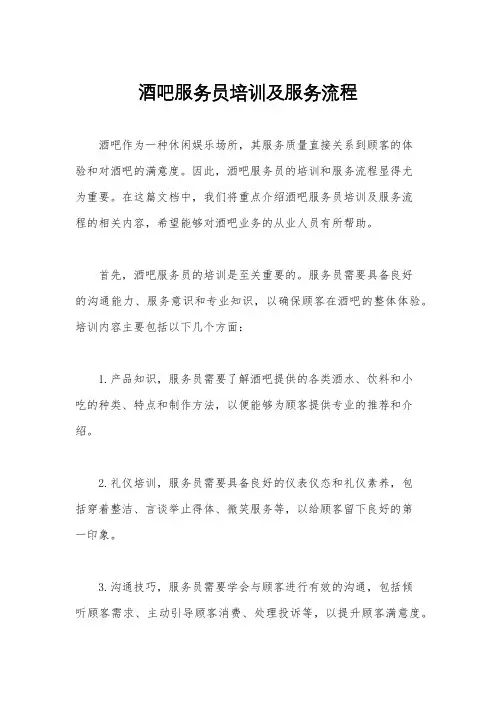 酒吧服务员培训及服务流程

酒吧作为一种休闲娱乐场所，其服务质量直接关系到顾客的体验和对酒吧的满意度。因此，酒吧服务员的培训和服务流程显得尤为重要。在这篇文档中，我们将重点介绍酒吧服务员培训及服务流程的相关内容，希望能够对酒吧业务的从业人员有所帮助。

首先，酒吧服务员的培训是至关重要的。服务员需要具备良好的沟通能力、服务意识和专业知识，以确保顾客在酒吧的整体体验。培训内容主要包括以下几个方面：

1. 产品知识，服务员需要了解酒吧提供的各类酒水、饮料和小吃的种类、特点和制作方法，以便能够为顾客提供专业的推荐和介绍。

2. 礼仪培训，服务员需要具备良好的仪表仪态和礼仪素养，包括穿着整洁、言谈举止得体、微笑服务等，以给顾客留下良好的第一印象。

3. 沟通技巧，服务员需要学会与顾客进行有效的沟通，包括倾听顾客需求、主动引导顾客消费、处理投诉等，以提升顾客满意度。